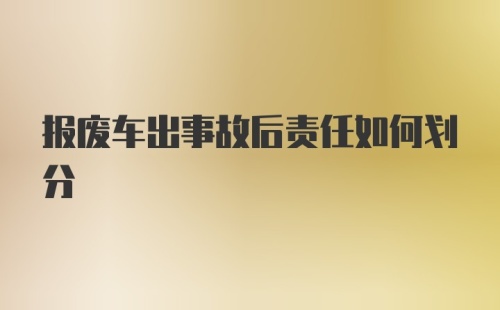 报废车出事故后责任如何划分